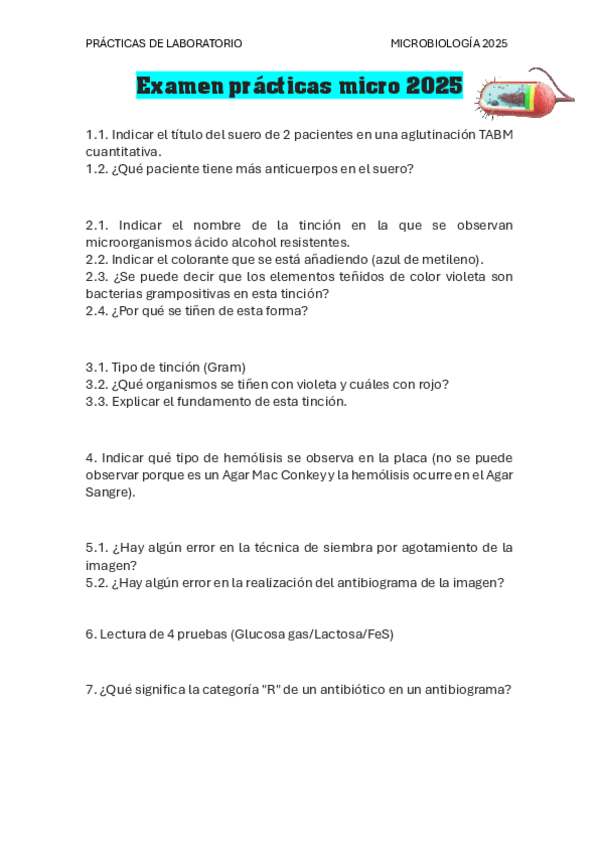 PRÁCTICAS DE LABORATORIO MICROBIOLOGÍA 2025

Examen prácticas micro 2025

1.1. Indicar el título del suero de 2 pacientes en una aglutinación TABM cuantitativa.
1.2. ¿Qué paciente tiene más anticuerpos en el suero?

2.1. Indicar el nombre de la tinción en la que se observan microorganismos ácido alcohol resistentes.
2.2. Indicar el colorante que se está añadiendo (azul de metileno).
2.3. ¿Se puede decir que los elementos teñidos de color violeta son bacterias grampositivas en esta tinción?
2.4. ¿Por qué se tiñen de esta forma?

3.1. Tipo de tinción (Gram)
3.2. ¿Qué organismos se tiñen con violeta y cuáles con rojo?
3.3. Explicar el fundamento de esta tinción.

4. Indicar qué tipo de hemólisis se observa en la placa (no se puede observar porque es un Agar Mac Conkey y la hemólisis ocurre en el Agar Sangre).

5.1. ¿Hay algún error en la técnica de siembra por agotamiento de la imagen?
5.2. ¿Hay algún error en la realización del antibiograma de la imagen?

6. Lectura de 4 pruebas (Glucosa gas/Lactosa/FeS)

7. ¿Qué significa la categoría "R" de un antibiótico en un antibiograma?